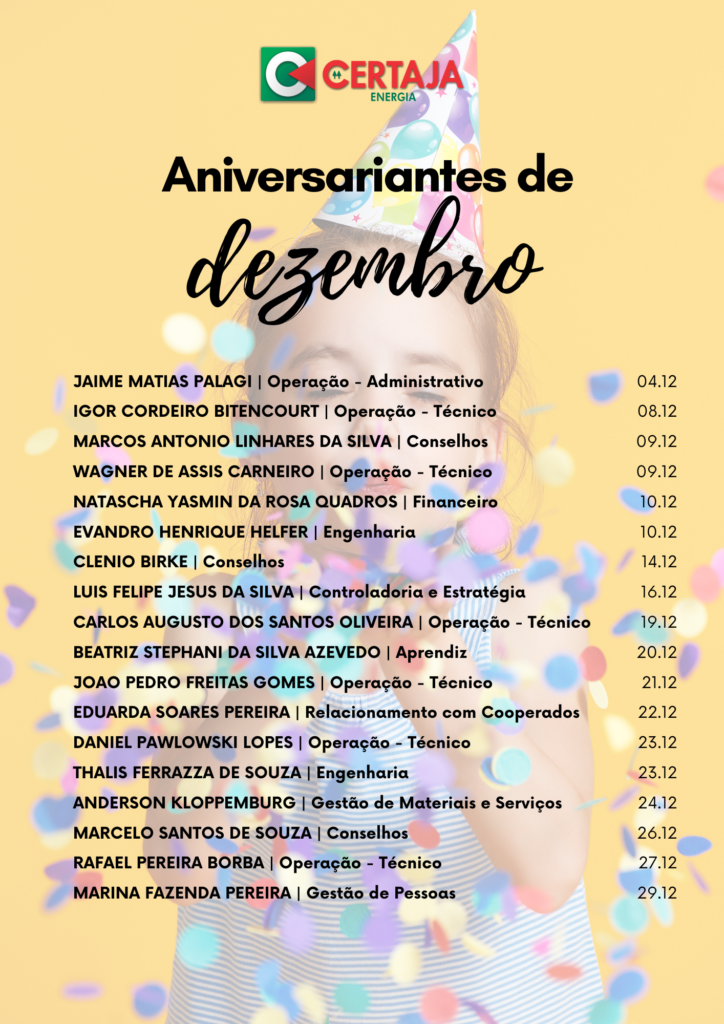 CERTAJA ENERGIA

Aniversariantes de dezembro

JAIME MATIAS PALAGI | Operação - Administrativo 04.12
IGOR CORDEIRO BITENCOURT | Operação - Técnico 08.12
MARCOS ANTONIO LINHARES DA SILVA | Conselhos 09.12
WAGNER DE ASSIS CARNEIRO | Operação - Técnico 09.12
NATASCHA YASMIN DA ROSA QUADROS | Financeiro 10.12
EVANDRO HENRIQUE HELFER | Engenharia 10.12
CLENIO BIRKE | Conselhos 14.12
LUIS FELIPE JESUS DA SILVA | Controladoria e Estratégia 16.12
CARLOS AUGUSTO DOS SANTOS OLIVEIRA | Operação - Técnico 19.12
BEATRIZ STEPHANI DA SILVA AZEVEDO | Aprendiz 20.12
JOAO PEDRO FREITAS GOMES | Operação - Técnico 21.12
EDUARDA SOARES PEREIRA | Relacionamento com Cooperados 22.12
DANIEL PAWLOWSKI LOPES | Operação - Técnico 23.12
THALIS FERRAZZA DE SOUZA | Engenharia 23.12
ANDERSON KLOPPEMBURG | Gestão de Materiais e Serviços 24.12
MARCELO SANTOS DE SOUZA | Conselhos 26.12
RAFAEL PEREIRA BORBA | Operação - Técnico 27.12
MARINA FAZENDA PEREIRA | Gestão de Pessoas 29.12